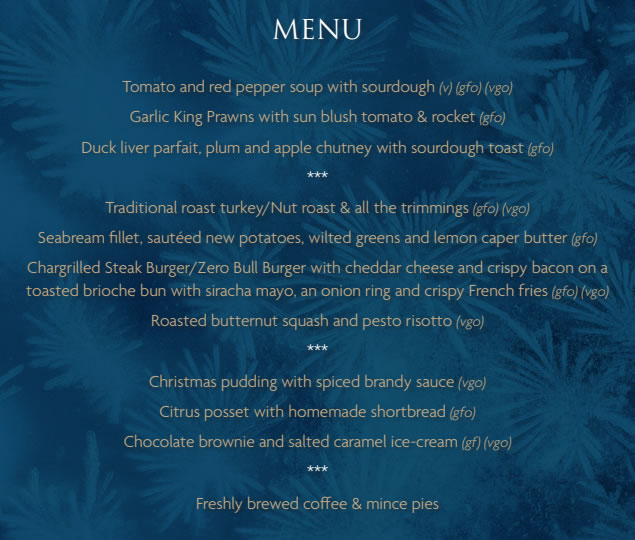 MENU

Tomato and red pepper soup with sourdough (v) (gfo) (vgo)

Garlic King Prawns with sun blush tomato & rocket (gfo)

Duck liver parfait, plum and apple chutney with sourdough toast (gfo)

***

Traditional roast turkey/Nut roast & all the trimmings (gfo) (vgo)

Seabream fillet, sautéed new potatoes, wilted greens and lemon caper butter (gfo)

Chargrilled Steak Burger/Zero Bull Burger with cheddar cheese and crispy bacon on a toasted brioche bun with siracha mayo, an onion ring and crispy French fries (gfo) (vgo)

Roasted butternut squash and pesto risotto (vgo)

***

Christmas pudding with spiced brandy sauce (vgo)

Citrus posset with homemade shortbread (gfo)

Chocolate brownie and salted caramel ice-cream (gf) (vgo)

***

Freshly brewed coffee & mince pies